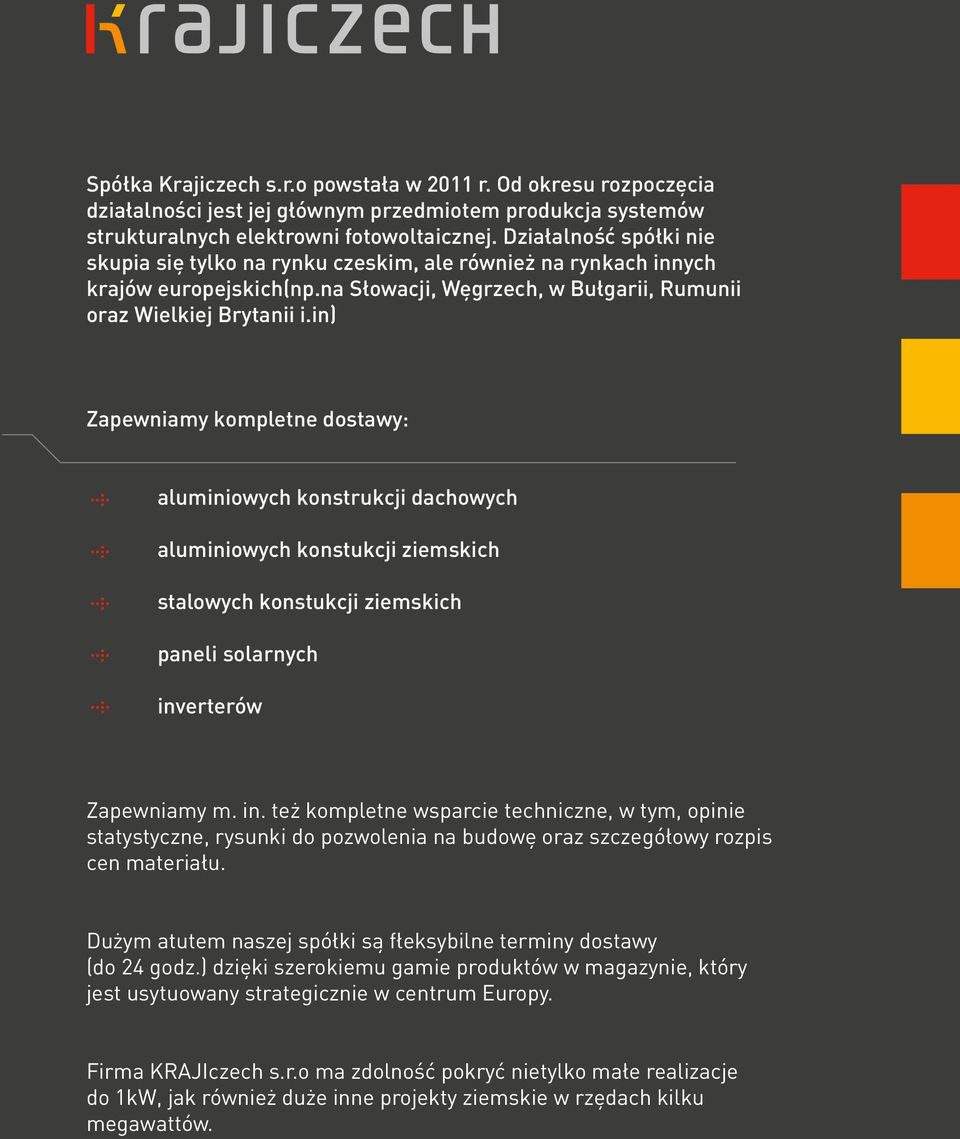 KRAJICZECH

Spółka Krajiczech s.r.o powstała w 2011 r. Od okresu rozpoczęcia działalności jest jej głównym przedmiotem produkcja systemów strukturalnych elektrowni fotowoltaicznej. Działalność spółki nie skupia się tylko na rynku czeskim, ale również na rynkach innych krajów europejskich(np.na Słowacji, Węgrzech, w Bułgarii, Rumunii oraz Wielkiej Brytanii i.in)

Zapewniamy kompletne dostawy:

aluminiowych konstrukcji dachowych

aluminiowych konstukcji ziemskich

stalowych konstukcji ziemskich

paneli solarnych

inverterów

Zapewniamy m. in. też kompletne wsparcie techniczne, w tym, opinie statystyczne, rysunki do pozwolenia na budowę oraz szczegółowy rozpis cen materiału.

Dużym atutem naszej spółki są fłeksybilne terminy dostawy (do 24 godz.) dzięki szerokiemu gamie produktów w magazynie, który jest usytuowany strategicznie w centrum Europy.

Firma KRAJIczech s.r.o ma zdolność pokryć nietylko małe realizacje do 1kW, jak również duże inne projekty ziemskie w rzędach kilku megawattów.